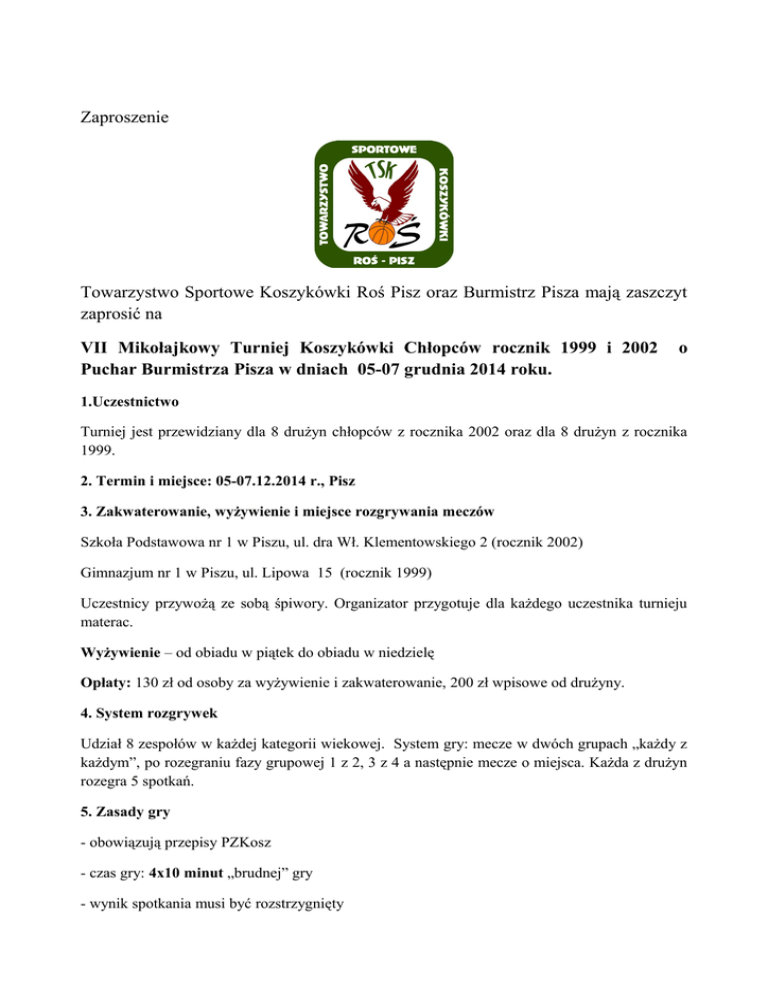 Zaproszenie

SPORTOWE
TOWARZYSTWO
KOSZYKÓWKI
TSK
ROŚ
ROŚ - PISZ

Towarzystwo Sportowe Koszykówki Roś Pisz oraz Burmistrz Pisza mają zaszczyt zaprosić na

VII Mikołajkowy Turniej Koszykówki Chłopców rocznik 1999 i 2002 o Puchar Burmistrza Pisza w dniach 05-07 grudnia 2014 roku.

1.Uczestnictwo

Turniej jest przewidziany dla 8 drużyn chłopców z rocznika 2002 oraz dla 8 drużyn z rocznika 1999.

2. Termin i miejsce: 05-07.12.2014 r., Pisz

3. Zakwaterowanie, wyżywienie i miejsce rozgrywania meczów

Szkoła Podstawowa nr 1 w Piszu, ul. dra Wł. Klementowskiego 2 (rocznik 2002)

Gimnazjum nr 1 w Piszu, ul. Lipowa 15 (rocznik 1999)

Uczestnicy przywożą ze sobą śpiwory. Organizator przygotuje dla każdego uczestnika turnieju materac.

Wyżywienie – od obiadu w piątek do obiadu w niedzielę

Opłaty: 130 zł od osoby za wyżywienie i zakwaterowanie, 200 zł wpisowe od drużyny.

4. System rozgrywek

Udział 8 zespołów w każdej kategorii wiekowej. System gry: mecze w dwóch grupach „każdy z każdym", po rozegraniu fazy grupowej 1 z 2, 3 z 4 a następnie mecze o miejsca. Każda z drużyn rozegra 5 spotkań.

5. Zasady gry

- obowiązują przepisy PZKosz

- czas gry: 4x10 minut „brudnej" gry

- wynik spotkania musi być rozstrzygnięty